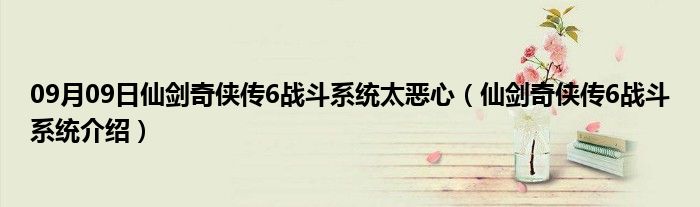 09月09日仙剑奇侠传6战斗系统太恶心（仙剑奇侠传6战斗系统介绍）